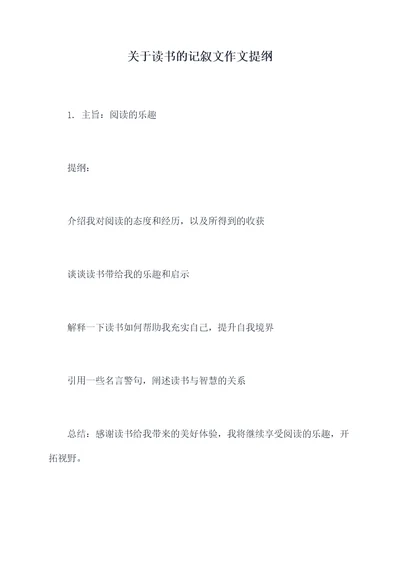 关于读书的记叙文作文提纲

1. 主旨：阅读的乐趣

提纲：

介绍我对阅读的态度和经历，以及所得到的收获

谈谈读书带给我的乐趣和启示

解释一下读书如何帮助我充实自己，提升自我境界

引用一些名言警句，阐述读书与智慧的关系

总结：感谢读书给我带来的美好体验，我将继续享受阅读的乐趣，开拓视野。